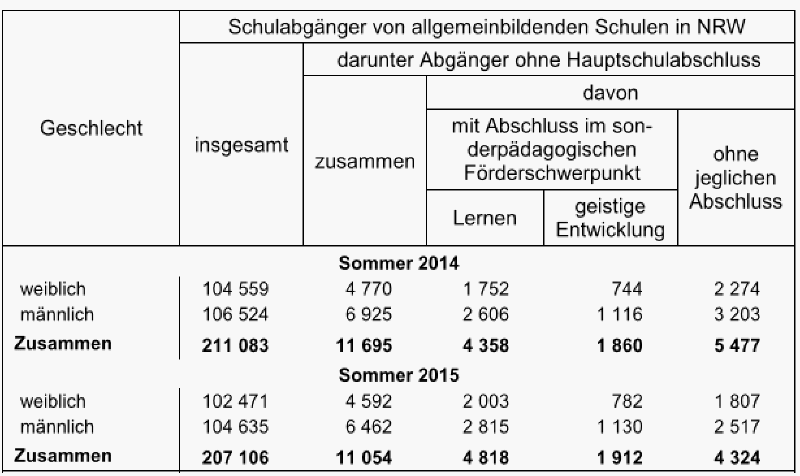 | Geschlecht | Schulabgänger von allgemeinbildenden Schulen in NRW | | | | |
|---|---|---|---|---|---|
| | insgesamt | darunter Abgänger ohne Hauptschulabschluss | | | |
| | | zusammen | davon | | |
| | | | mit Abschluss im sonderpädagogischen Förderschwerpunkt | | ohne jeglichen Abschluss |
| | | | Lernen | geistige Entwicklung | |
| **Sommer 2014** | | | | | |
| weiblich | 104 559 | 4 770 | 1 752 | 744 | 2 274 |
| männlich | 106 524 | 6 925 | 2 606 | 1 116 | 3 203 |
| **Zusammen** | **211 083** | **11 695** | **4 358** | **1 860** | **5 477** |
| **Sommer 2015** | | | | | |
| weiblich | 102 471 | 4 592 | 2 003 | 782 | 1 807 |
| männlich | 104 635 | 6 462 | 2 815 | 1 130 | 2 517 |
| **Zusammen** | **207 106** | **11 054** | **4 818** | **1 912** | **4 324** |